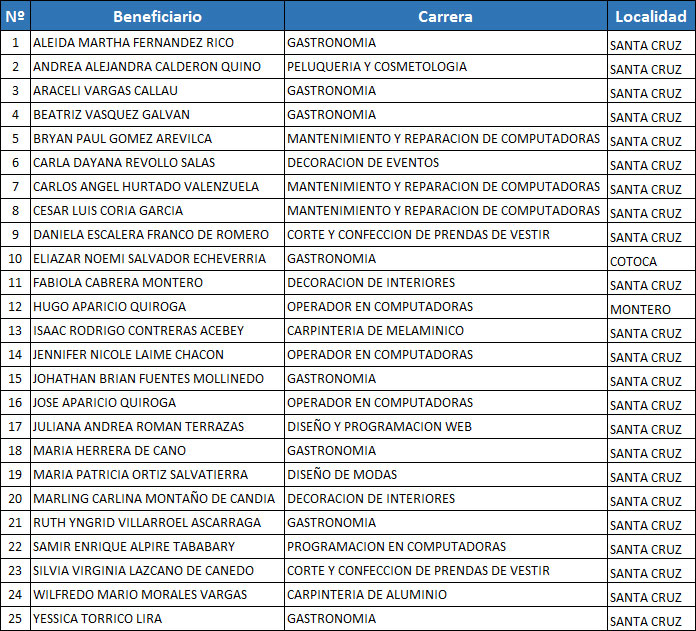 | Nº | Beneficiario | Carrera | Localidad |
|---|---|---|---|
| 1 | ALEIDA MARTHA FERNANDEZ RICO | GASTRONOMIA | SANTA CRUZ |
| 2 | ANDREA ALEJANDRA CALDERON QUINO | PELUQUERIA Y COSMETOLOGIA | SANTA CRUZ |
| 3 | ARACELI VARGAS CALLAU | GASTRONOMIA | SANTA CRUZ |
| 4 | BEATRIZ VASQUEZ GALVAN | GASTRONOMIA | SANTA CRUZ |
| 5 | BRYAN PAUL GOMEZ AREVILCA | MANTENIMIENTO Y REPARACION DE COMPUTADORAS | SANTA CRUZ |
| 6 | CARLA DAYANA REVOLLO SALAS | DECORACION DE EVENTOS | SANTA CRUZ |
| 7 | CARLOS ANGEL HURTADO VALENZUELA | MANTENIMIENTO Y REPARACION DE COMPUTADORAS | SANTA CRUZ |
| 8 | CESAR LUIS CORIA GARCIA | MANTENIMIENTO Y REPARACION DE COMPUTADORAS | SANTA CRUZ |
| 9 | DANIELA ESCALERA FRANCO DE ROMERO | CORTE Y CONFECCION DE PRENDAS DE VESTIR | SANTA CRUZ |
| 10 | ELIAZAR NOEMI SALVADOR ECHEVERRIA | GASTRONOMIA | COTOCA |
| 11 | FABIOLA CABRERA MONTERO | DECORACION DE INTERIORES | SANTA CRUZ |
| 12 | HUGO APARICIO QUIROGA | OPERADOR EN COMPUTADORAS | MONTERO |
| 13 | ISAAC RODRIGO CONTRERAS ACEBEY | CARPINTERIA DE MELAMINICO | SANTA CRUZ |
| 14 | JENNIFER NICOLE LAIME CHACON | OPERADOR EN COMPUTADORAS | SANTA CRUZ |
| 15 | JOHATHAN BRIAN FUENTES MOLLINEDO | GASTRONOMIA | SANTA CRUZ |
| 16 | JOSE APARICIO QUIROGA | OPERADOR EN COMPUTADORAS | SANTA CRUZ |
| 17 | JULIANA ANDREA ROMAN TERRAZAS | DISEÑO Y PROGRAMACION WEB | SANTA CRUZ |
| 18 | MARIA HERRERA DE CANO | GASTRONOMIA | SANTA CRUZ |
| 19 | MARIA PATRICIA ORTIZ SALVATIERRA | DISEÑO DE MODAS | SANTA CRUZ |
| 20 | MARLING CARLINA MONTAÑO DE CANDIA | DECORACION DE INTERIORES | SANTA CRUZ |
| 21 | RUTH YNGRID VILLARROEL ASCARRAGA | GASTRONOMIA | SANTA CRUZ |
| 22 | SAMIR ENRIQUE ALPIRE TABABARY | PROGRAMACION EN COMPUTADORAS | SANTA CRUZ |
| 23 | SILVIA VIRGINIA LAZCANO DE CANEDO | CORTE Y CONFECCION DE PRENDAS DE VESTIR | SANTA CRUZ |
| 24 | WILFREDO MARIO MORALES VARGAS | CARPINTERIA DE ALUMINIO | SANTA CRUZ |
| 25 | YESSICA TORRICO LIRA | GASTRONOMIA | SANTA CRUZ |